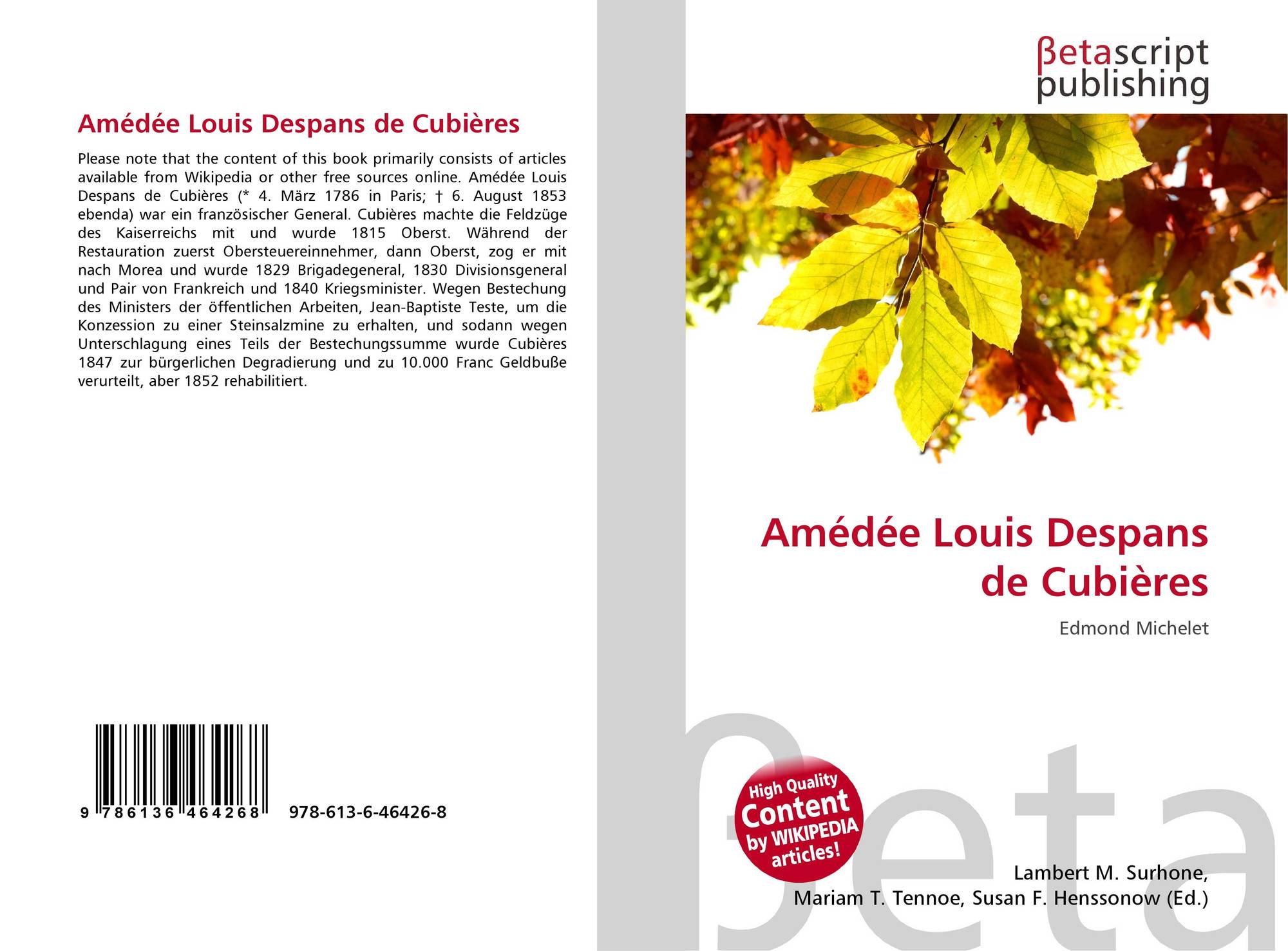 Amédée Louis Despans de Cubières

Please note that the content of this book primarily consists of articles available from Wikipedia or other free sources online. Amédée Louis Despans de Cubières (* 4. März 1786 in Paris; † 6. August 1853 ebenda) war ein französischer General. Cubières machte die Feldzüge des Kaiserreichs mit und wurde 1815 Oberst. Während der Restauration zuerst Obersteuereinnehmer, dann Oberst, zog er mit nach Morea und wurde 1829 Brigadegeneral, 1830 Divisionsgeneral und Pair von Frankreich und 1840 Kriegsminister. Wegen Bestechung des Ministers der öffentlichen Arbeiten, Jean-Baptiste Teste, um die Konzession zu einer Steinsalzmine zu erhalten, und sodann wegen Unterschlagung eines Teils der Bestechungssumme wurde Cubières 1847 zur bürgerlichen Degradierung und zu 10.000 Franc Geldbuße verurteilt, aber 1852 rehabilitiert.

9 786136 464268 978-613-6-46426-8

βetascript publishing

Amédée Louis Despans de Cubières

Edmond Michelet

High Quality Content by WIKIPEDIA articles!

βeta

Lambert M. Surhone, Mariam T. Tennoe, Susan F. Henssonow (Ed.)